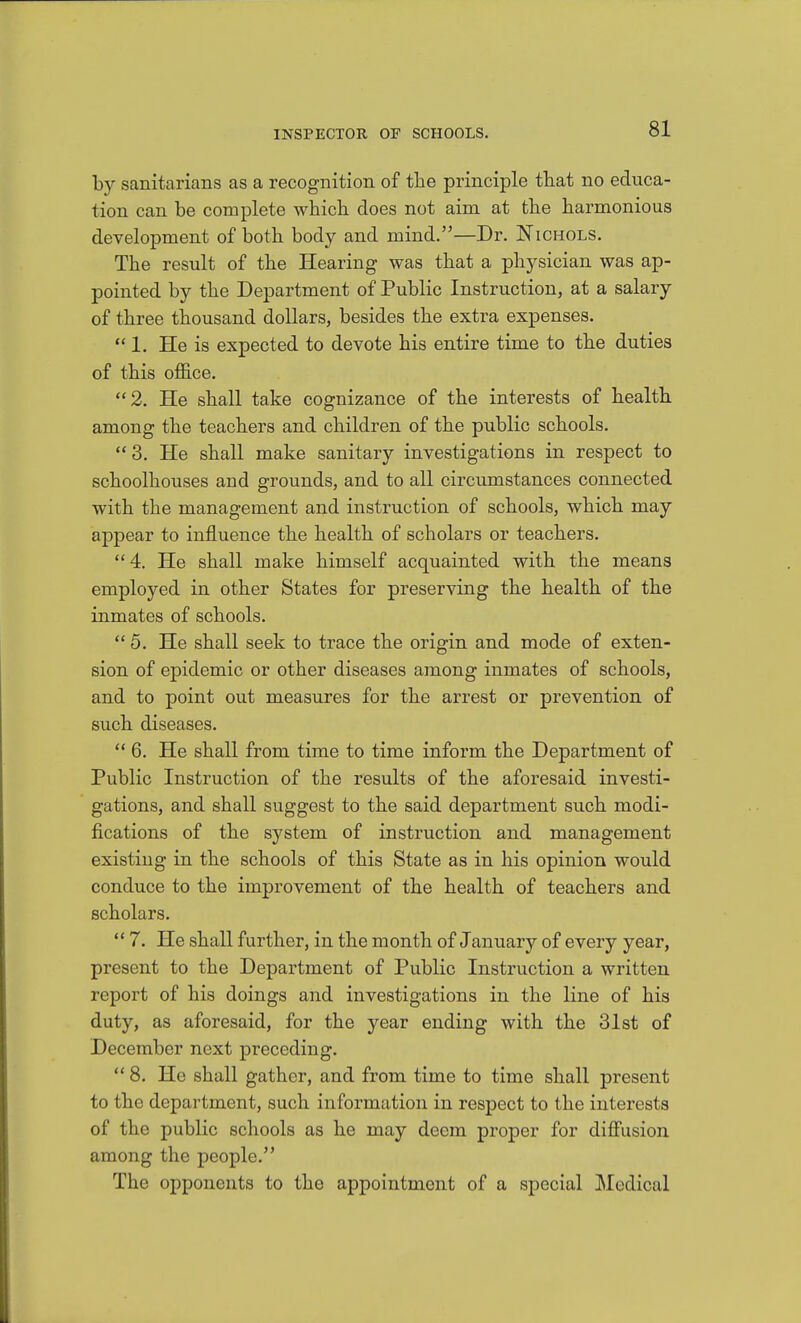 INSPECTOR OF SCHOOLS. 81

by sanitarians as a recognition of the principle that no education can be complete which does not aim at the harmonious development of both body and mind."—Dr. Nichols.

The result of the Hearing was that a physician was appointed by the Department of Public Instruction, at a salary of three thousand dollars, besides the extra expenses.

"1. He is expected to devote his entire time to the duties of this office.

"2. He shall take cognizance of the interests of health among the teachers and children of the public schools.

"3. He shall make sanitary investigations in respect to schoolhouses and grounds, and to all circumstances connected with the management and instruction of schools, which may appear to influence the health of scholars or teachers.

"4. He shall make himself acquainted with the means employed in other States for preserving the health of the inmates of schools.

"5. He shall seek to trace the origin and mode of extension of epidemic or other diseases among inmates of schools, and to point out measures for the arrest or prevention of such diseases.

"6. He shall from time to time inform the Department of Public Instruction of the results of the aforesaid investigations, and shall suggest to the said department such modifications of the system of instruction and management existing in the schools of this State as in his opinion would conduce to the improvement of the health of teachers and scholars.

"7. He shall further, in the month of January of every year, present to the Department of Public Instruction a written report of his doings and investigations in the line of his duty, as aforesaid, for the year ending with the 31st of December next preceding.

"8. He shall gather, and from time to time shall present to the department, such information in respect to the interests of the public schools as he may deem proper for diffusion among the people."

The opponents to the appointment of a special Medical